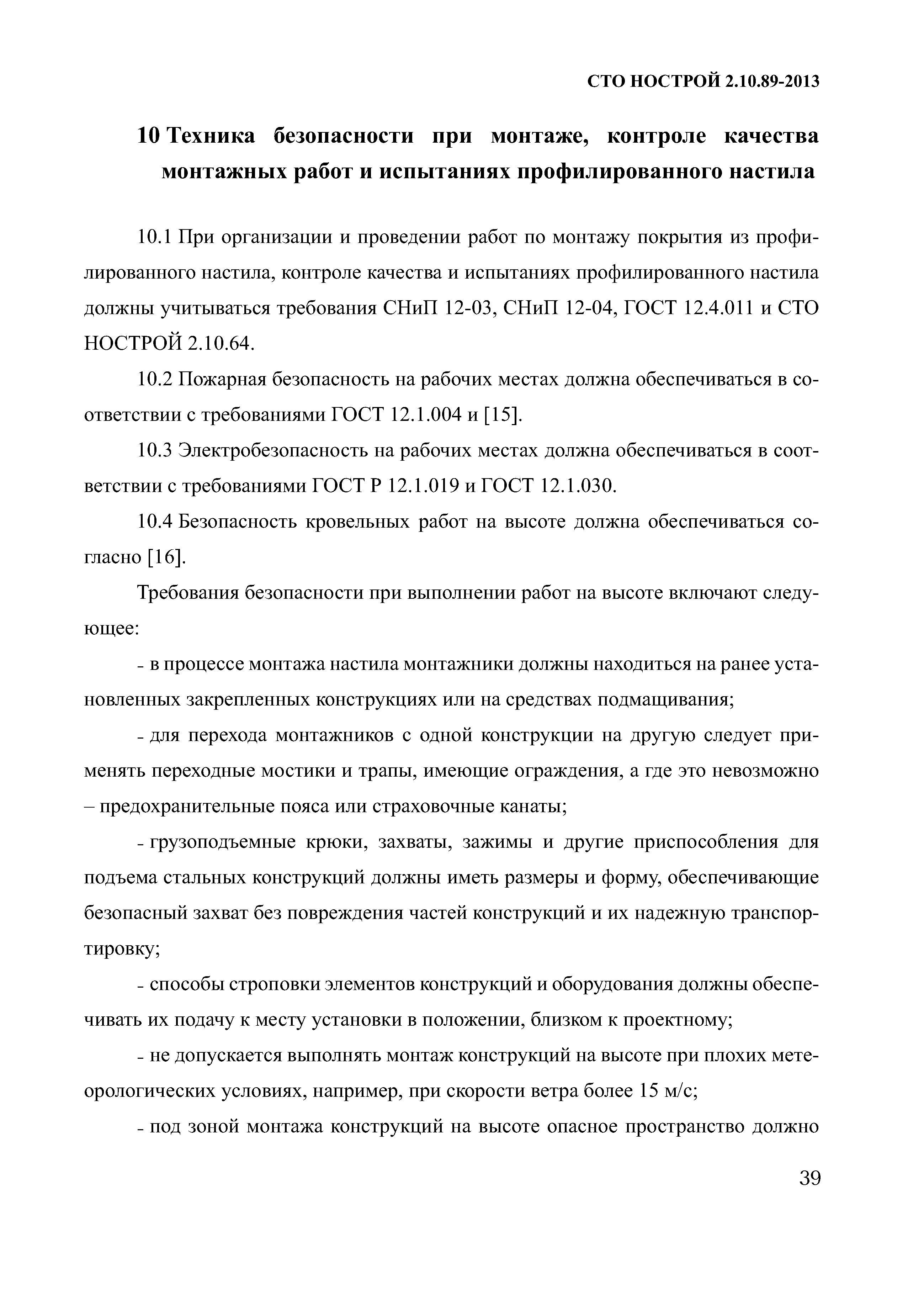 СТО НОСТРОЙ 2.10.89-2013

10 Техника безопасности при монтаже, контроле качества монтажных работ и испытаниях профилированного настила

10.1 При организации и проведении работ по монтажу покрытия из профилированного настила, контроле качества и испытаниях профилированного настила должны учитываться требования СНиП 12-03, СНиП 12-04, ГОСТ 12.4.011 и СТО НОСТРОЙ 2.10.64.

10.2 Пожарная безопасность на рабочих местах должна обеспечиваться в соответствии с требованиями ГОСТ 12.1.004 и [15].

10.3 Электробезопасность на рабочих местах должна обеспечиваться в соответствии с требованиями ГОСТ Р 12.1.019 и ГОСТ 12.1.030.

10.4 Безопасность кровельных работ на высоте должна обеспечиваться согласно [16].

Требования безопасности при выполнении работ на высоте включают следующее:

- в процессе монтажа настила монтажники должны находиться на ранее установленных закрепленных конструкциях или на средствах подмащивания;

- для перехода монтажников с одной конструкции на другую следует применять переходные мостики и трапы, имеющие ограждения, а где это невозможно – предохранительные пояса или страховочные канаты;

- грузоподъемные крюки, захваты, зажимы и другие приспособления для подъема стальных конструкций должны иметь размеры и форму, обеспечивающие безопасный захват без повреждения частей конструкций и их надежную транспортировку;

- способы строповки элементов конструкций и оборудования должны обеспечивать их подачу к месту установки в положении, близком к проектному;

- не допускается выполнять монтаж конструкций на высоте при плохих метеорологических условиях, например, при скорости ветра более 15 м/с;

- под зоной монтажа конструкций на высоте опасное пространство должно

39